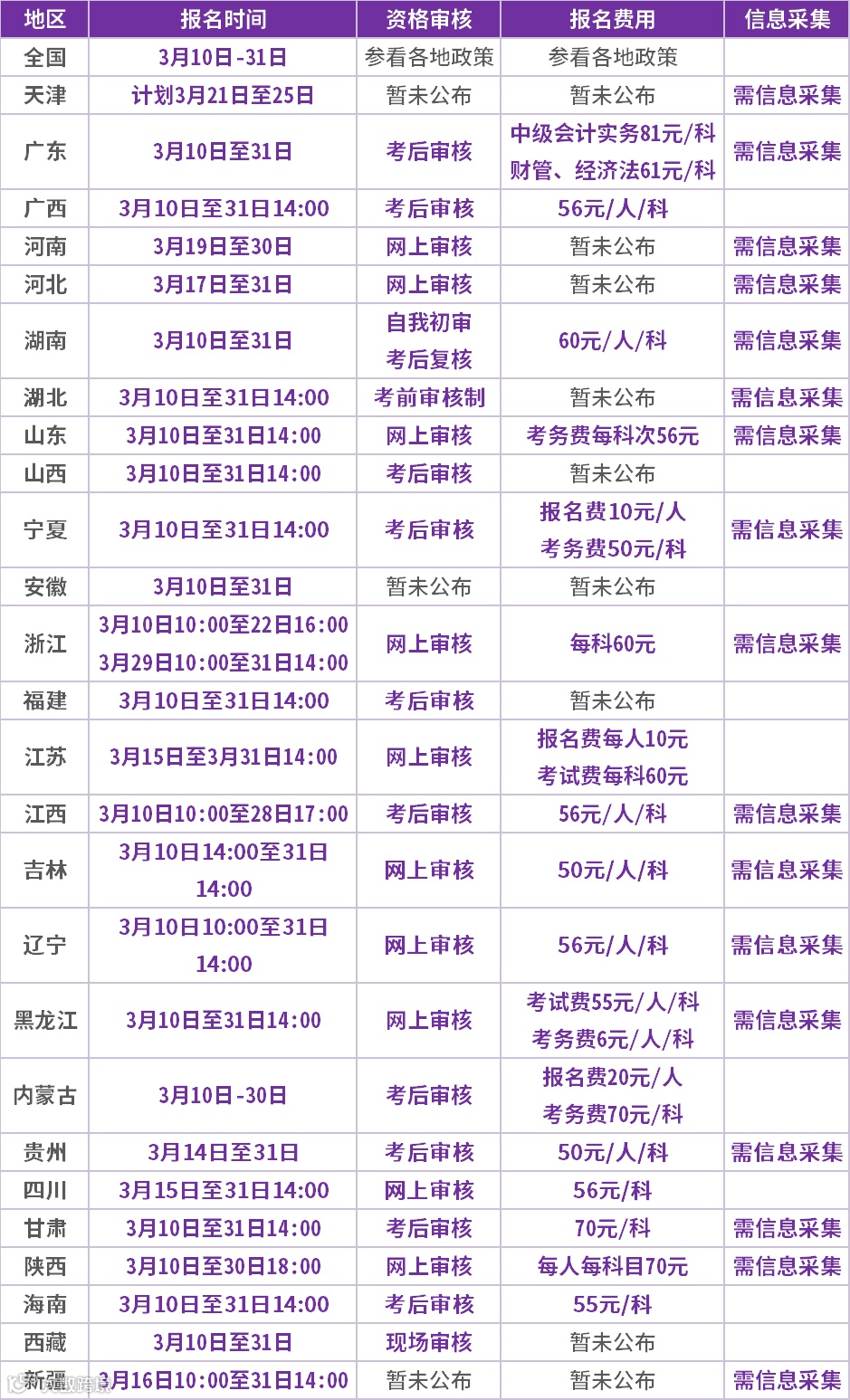 | 地区 | 报名时间 | 资格审核 | 报名费用 | 信息采集 |
|---|---|---|---|---|
| 全国 | 3月10日-31日 | 参看各地政策 | 参看各地政策 | |
| 天津 | 计划3月21日至25日 | 暂未公布 | 暂未公布 | 需信息采集 |
| 广东 | 3月10日至31日 | 考后审核 | 中级会计实务81元/科 财管、经济法61元/科 | 需信息采集 |
| 广西 | 3月10日至31日14:00 | 考后审核 | 56元/人/科 | |
| 河南 | 3月19日至30日 | 网上审核 | 暂未公布 | 需信息采集 |
| 河北 | 3月17日至31日 | 网上审核 | 暂未公布 | 需信息采集 |
| 湖南 | 3月10日至31日 | 自我初审 考后复核 | 60元/人/科 | 需信息采集 |
| 湖北 | 3月10日至31日14:00 | 考前审核制 | 暂未公布 | 需信息采集 |
| 山东 | 3月10日至31日14:00 | 网上审核 | 考务费每科次56元 | 需信息采集 |
| 山西 | 3月10日至31日14:00 | 考后审核 | 暂未公布 | |
| 宁夏 | 3月10日至31日14:00 | 考后审核 | 报名费10元/人 考务费50元/科 | 需信息采集 |
| 安徽 | 3月10日至31日 | 暂未公布 | 暂未公布 | |
| 浙江 | 3月10日10:00至22日16:00 3月29日10:00至31日14:00 | 网上审核 | 每科60元 | 需信息采集 |
| 福建 | 3月10日至31日14:00 | 考后审核 | 暂未公布 | |
| 江苏 | 3月15日至3月31日14:00 | 网上审核 | 报名费每人10元 考试费每科60元 | |
| 江西 | 3月10日10:00至28日17:00 | 考后审核 | 56元/人/科 | 需信息采集 |
| 吉林 | 3月10日14:00至31日14:00 | 网上审核 | 50元/人/科 | 需信息采集 |
| 辽宁 | 3月10日10:00至31日14:00 | 网上审核 | 56元/人/科 | 需信息采集 |
| 黑龙江 | 3月10日至31日14:00 | 网上审核 | 考试费55元/人/科 考务费6元/人/科 | 需信息采集 |
| 内蒙古 | 3月10日-30日 | 考后审核 | 报名费20元/人 考务费70元/科 | |
| 贵州 | 3月14日至31日 | 考后审核 | 50元/人/科 | 需信息采集 |
| 四川 | 3月15日至31日14:00 | 网上审核 | 56元/科 | |
| 甘肃 | 3月10日至31日14:00 | 考后审核 | 70元/科 | 需信息采集 |
| 陕西 | 3月10日至30日18:00 | 网上审核 | 每人每科目70元 | 需信息采集 |
| 海南 | 3月10日至31日14:00 | 考后审核 | 55元/科 | |
| 西藏 | 3月10日至31日 | 现场审核 | 暂未公布 | |
| 新疆 | 3月16日10:00至31日14:00 | 暂未公布 | 暂未公布 | 需信息采集 |